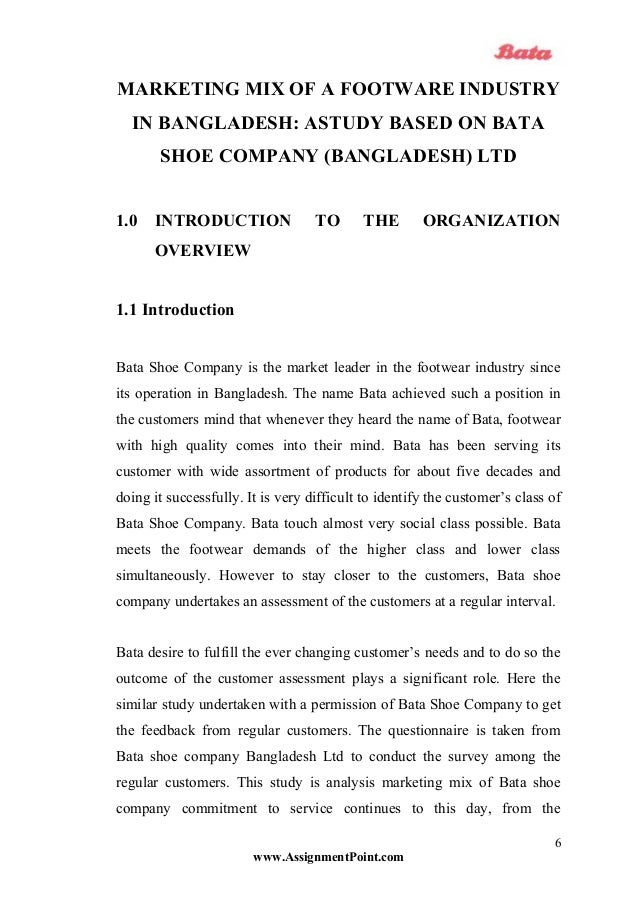 Bata

MARKETING MIX OF A FOOTWARE INDUSTRY IN BANGLADESH: ASTUDY BASED ON BATA SHOE COMPANY (BANGLADESH) LTD

1.0 INTRODUCTION TO THE ORGANIZATION OVERVIEW

1.1 Introduction

Bata Shoe Company is the market leader in the footwear industry since its operation in Bangladesh. The name Bata achieved such a position in the customers mind that whenever they heard the name of Bata, footwear with high quality comes into their mind. Bata has been serving its customer with wide assortment of products for about five decades and doing it successfully. It is very difficult to identify the customer's class of Bata Shoe Company. Bata touch almost very social class possible. Bata meets the footwear demands of the higher class and lower class simultaneously. However to stay closer to the customers, Bata shoe company undertakes an assessment of the customers at a regular interval.

Bata desire to fulfill the ever changing customer's needs and to do so the outcome of the customer assessment plays a significant role. Here the similar study undertaken with a permission of Bata Shoe Company to get the feedback from regular customers. The questionnaire is taken from Bata shoe company Bangladesh Ltd to conduct the survey among the regular customers. This study is analysis marketing mix of Bata shoe company commitment to service continues to this day, from the

6

www.AssignmentPoint.com